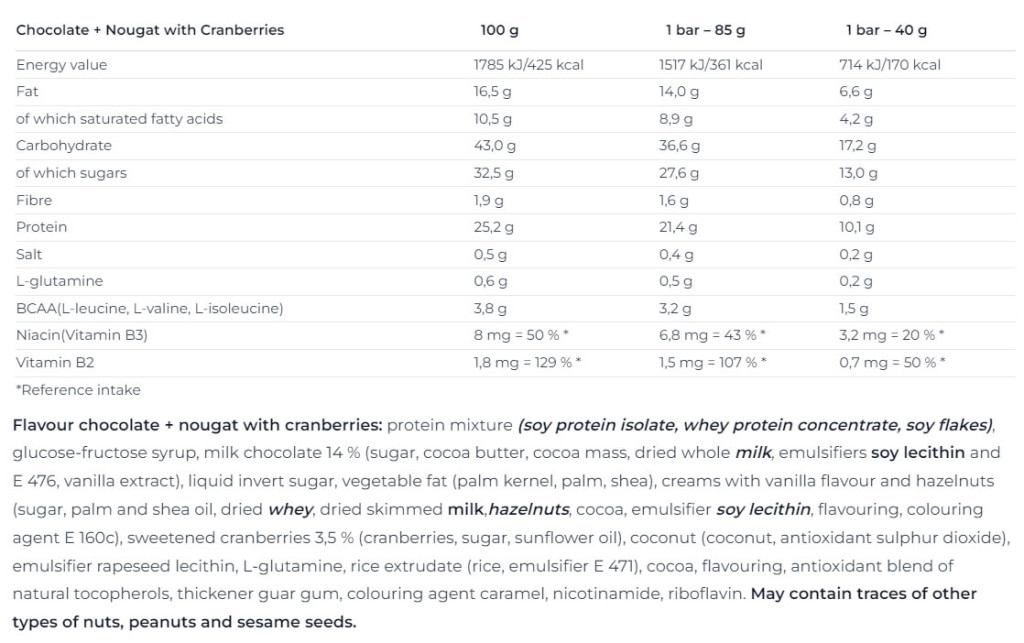 | Chocolate + Nougat with Cranberries | 100 g | 1 bar – 85 g | 1 bar – 40 g |
|---|---|---|---|
| Energy value | 1785 kJ/425 kcal | 1517 kJ/361 kcal | 714 kJ/170 kcal |
| Fat | 16,5 g | 14,0 g | 6,6 g |
| of which saturated fatty acids | 10,5 g | 8,9 g | 4,2 g |
| Carbohydrate | 43,0 g | 36,6 g | 17,2 g |
| of which sugars | 32,5 g | 27,6 g | 13,0 g |
| Fibre | 1,9 g | 1,6 g | 0,8 g |
| Protein | 25,2 g | 21,4 g | 10,1 g |
| Salt | 0,5 g | 0,4 g | 0,2 g |
| L-glutamine | 0,6 g | 0,5 g | 0,2 g |
| BCAA(L-leucine, L-valine, L-isoleucine) | 3,8 g | 3,2 g | 1,5 g |
| Niacin(Vitamin B3) | 8 mg = 50 % * | 6,8 mg = 43 % * | 3,2 mg = 20 % * |
| Vitamin B2 | 1,8 mg = 129 % * | 1,5 mg = 107 % * | 0,7 mg = 50 % * |

*Reference intake

Flavour chocolate + nougat with cranberries: protein mixture (soy protein isolate, whey protein concentrate, soy flakes), glucose-fructose syrup, milk chocolate 14 % (sugar, cocoa butter, cocoa mass, dried whole milk, emulsifiers soy lecithin and E 476, vanilla extract), liquid invert sugar, vegetable fat (palm kernel, palm, shea), creams with vanilla flavour and hazelnuts (sugar, palm and shea oil, dried whey, dried skimmed milk,hazelnuts, cocoa, emulsifier soy lecithin, flavouring, colouring agent E 160c), sweetened cranberries 3,5 % (cranberries, sugar, sunflower oil), coconut (coconut, antioxidant sulphur dioxide), emulsifier rapeseed lecithin, L-glutamine, rice extrudate (rice, emulsifier E 471), cocoa, flavouring, antioxidant blend of natural tocopherols, thickener guar gum, colouring agent caramel, nicotinamide, riboflavin. May contain traces of other types of nuts, peanuts and sesame seeds.